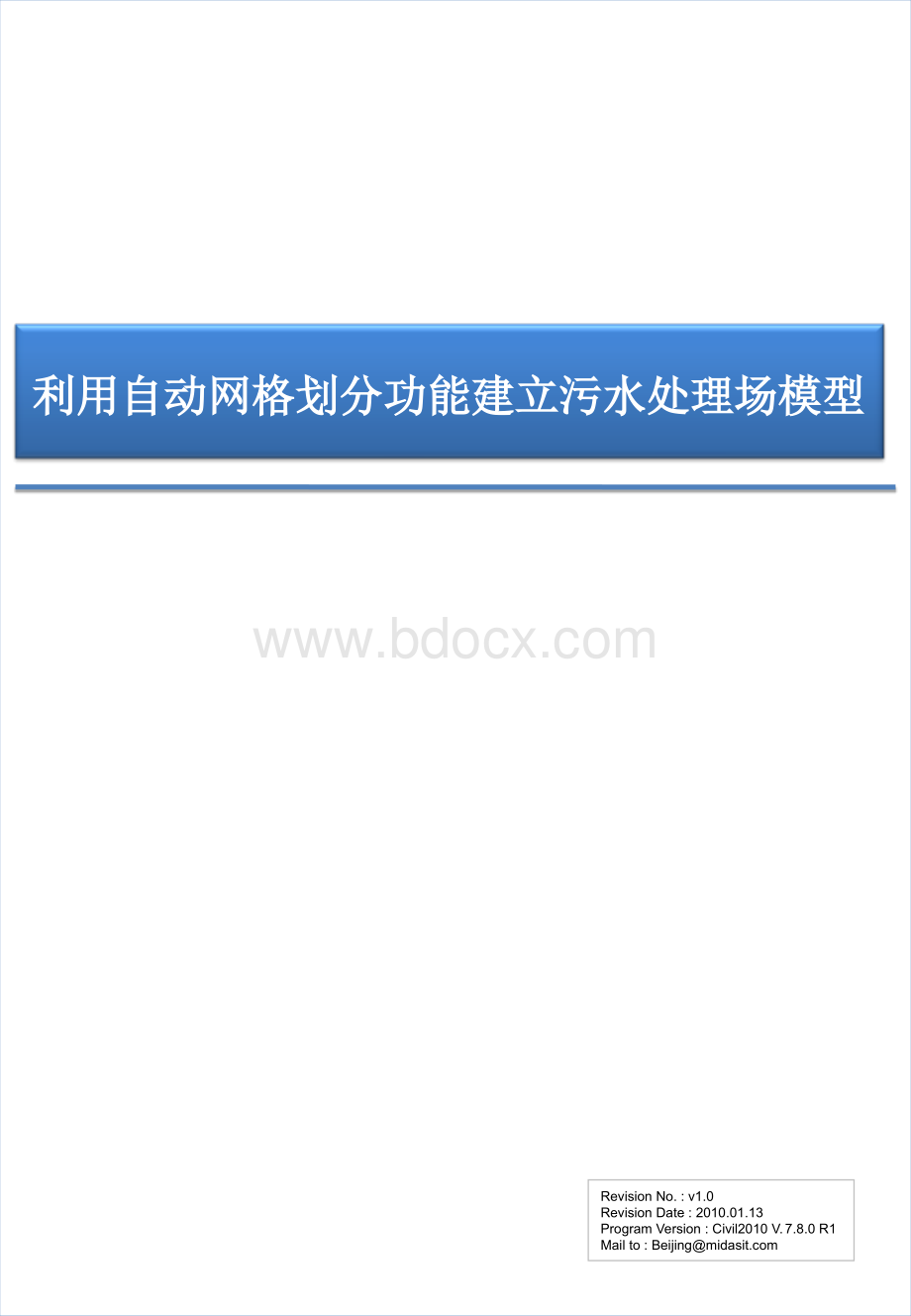 利用自动网格划分功能建立污水处理场模型

www.bdocx.com

Revision No. : v1.0
Revision Date : 2010.01.13
Program Version : Civil2010 V.7.8.0 R1
Mail to : Beijing@midasit.com